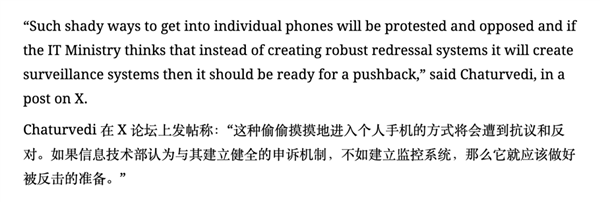 “Such shady ways to get into individual phones will be protested and opposed and if the IT Ministry thinks that instead of creating robust redressal systems it will create surveillance systems then it should be ready for a pushback,” said Chaturvedi, in a post on X.

Chaturvedi 在 X 论坛上发帖称：“这种偷偷摸摸地进入个人手机的方式将会遭到抗议和反对。如果信息技术部认为与其建立健全的申诉机制，不如建立监控系统，那么它就应该做好被反击的准备。”